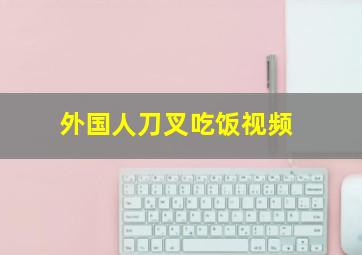 外国人刀叉吃饭视频